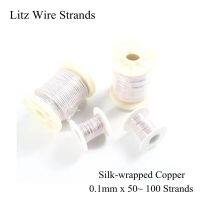 Litz Wire Strands

Silk-wrapped Copper
0.1mm x 50~ 100 Strands